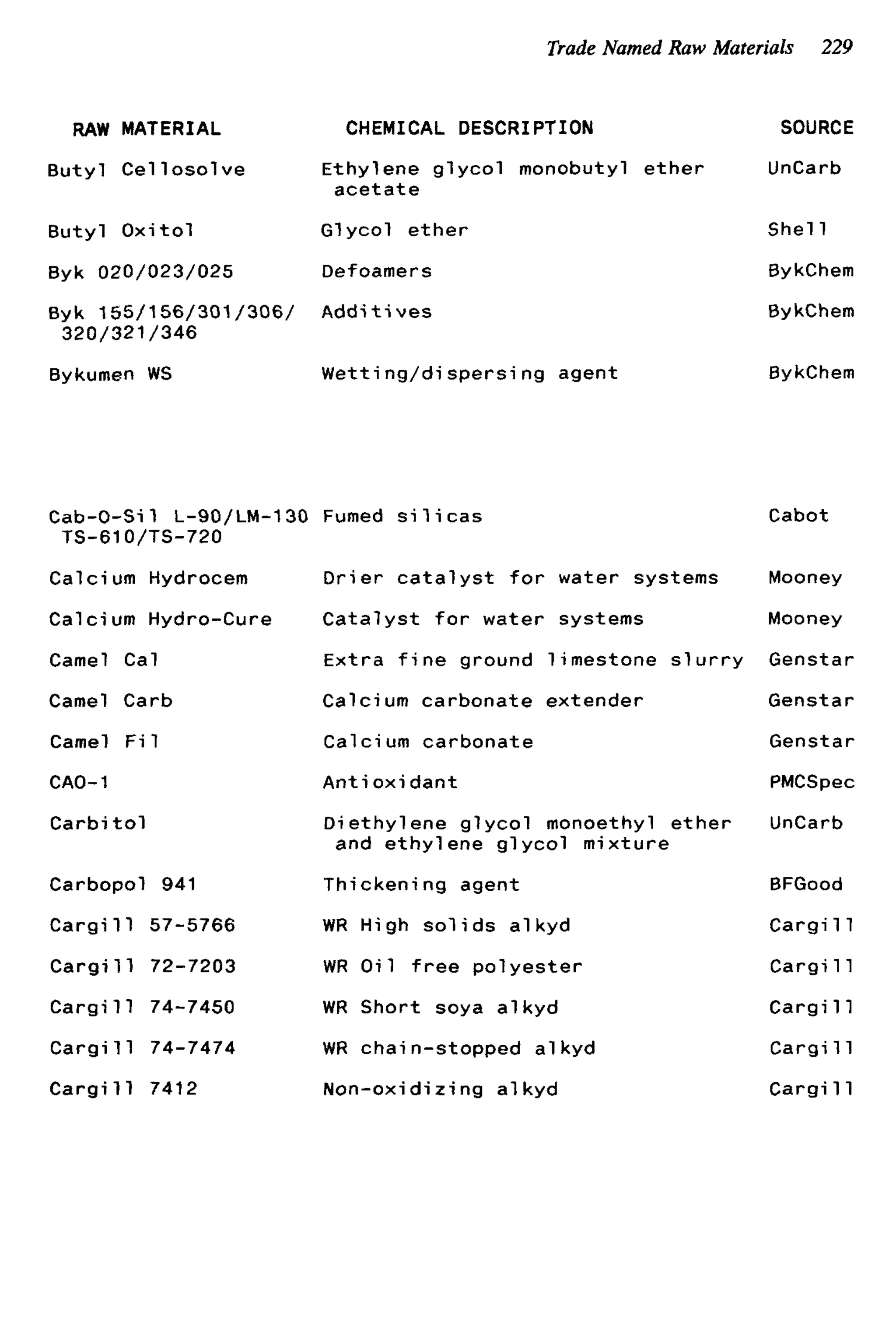 Trade Named Raw Materials 229

| RAW MATERIAL | CHEMICAL DESCRIPTION | SOURCE |
|---|---|---|
| Butyl Cellosolve | Ethylene glycol monobutyl ether acetate | UnCarb |
| Butyl Oxitol | Glycol ether | Shell |
| Byk 020/023/025 | Defoamers | BykChem |
| Byk 155/156/301/306/ 320/321/346 | Additives | BykChem |
| Bykumen WS | Wetting/dispersing agent | BykChem |
| Cab-O-Sil L-90/LM-130 TS-610/TS-720 | Fumed silicas | Cabot |
| Calcium Hydrocem | Drier catalyst for water systems | Mooney |
| Calcium Hydro-Cure | Catalyst for water systems | Mooney |
| Camel Cal | Extra fine ground limestone slurry | Genstar |
| Camel Carb | Calcium carbonate extender | Genstar |
| Camel Fil | Calcium carbonate | Genstar |
| CAO-1 | Antioxidant | PMCSpec |
| Carbitol | Diethylene glycol monoethyl ether and ethylene glycol mixture | UnCarb |
| Carbopol 941 | Thickening agent | BFGood |
| Cargill 57-5766 | WR High solids alkyd | Cargill |
| Cargill 72-7203 | WR Oil free polyester | Cargill |
| Cargill 74-7450 | WR Short soya alkyd | Cargill |
| Cargill 74-7474 | WR chain-stopped alkyd | Cargill |
| Cargill 7412 | Non-oxidizing alkyd | Cargill |